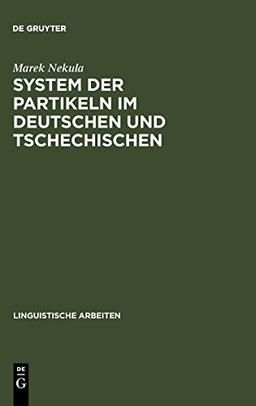 DE GRUYTER

Marek Nekula

SYSTEM DER PARTIKELN IM DEUTSCHEN UND TSCHECHISCHEN

LINGUISTISCHE ARBEITEN

DE G